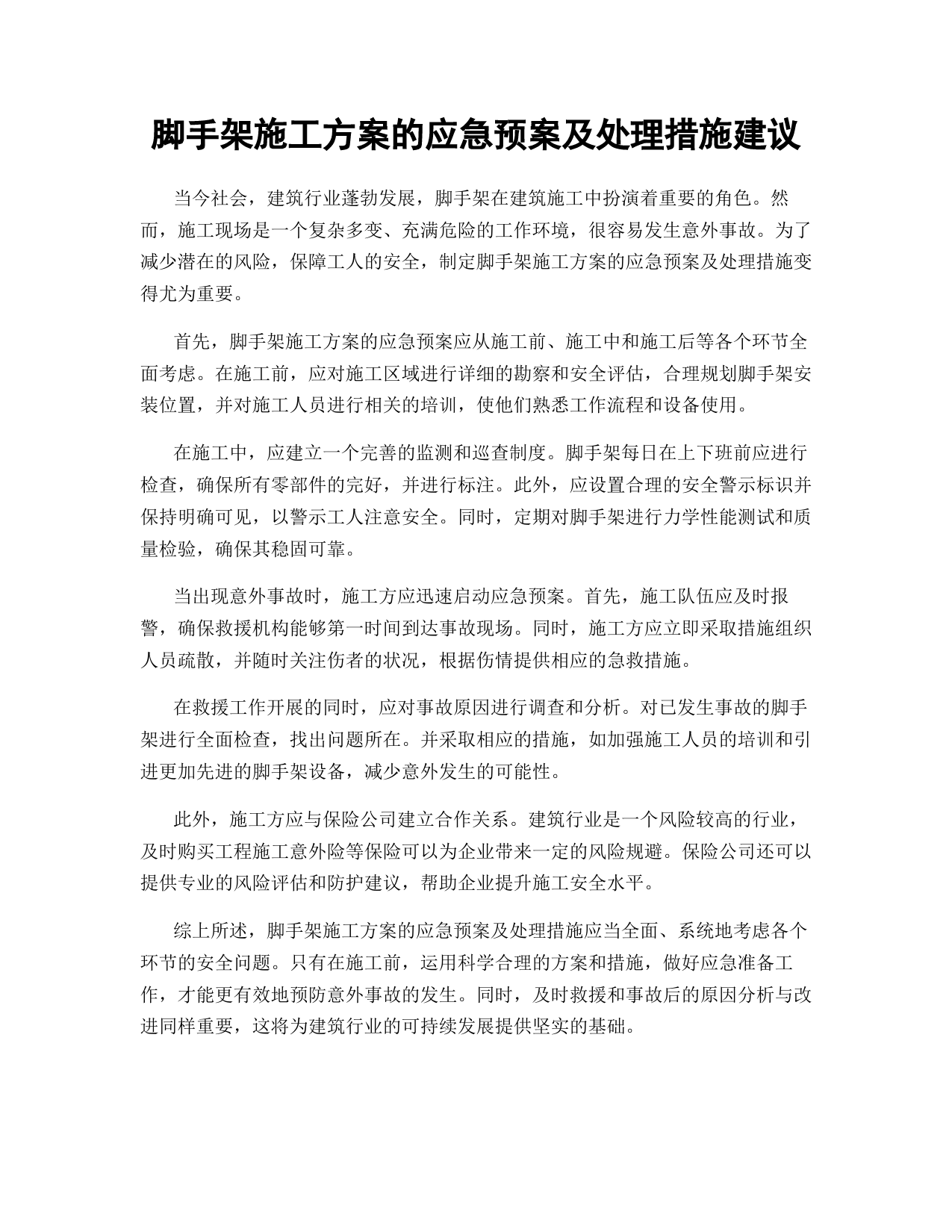 脚手架施工方案的应急预案及处理措施建议

当今社会，建筑行业蓬勃发展，脚手架在建筑施工中扮演着重要的角色。然而，施工现场是一个复杂多变、充满危险的工作环境，很容易发生意外事故。为了减少潜在的风险，保障工人的安全，制定脚手架施工方案的应急预案及处理措施变得尤为重要。

首先，脚手架施工方案的应急预案应从施工前、施工中和施工后等各个环节全面考虑。在施工前，应对施工区域进行详细的勘察和安全评估，合理规划脚手架安装位置，并对施工人员进行相关的培训，使他们熟悉工作流程和设备使用。

在施工中，应建立一个完善的监测和巡查制度。脚手架每日在上下班前应进行检查，确保所有零部件的完好，并进行标注。此外，应设置合理的安全警示标识并保持明确可见，以警示工人注意安全。同时，定期对脚手架进行力学性能测试和质量检验，确保其稳固可靠。

当出现意外事故时，施工方应迅速启动应急预案。首先，施工队伍应及时报警，确保救援机构能够第一时间到达事故现场。同时，施工方应立即采取措施组织人员疏散，并随时关注伤者的状况，根据伤情提供相应的急救措施。

在救援工作开展的同时，应对事故原因进行调查和分析。对已发生事故的脚手架进行全面检查，找出问题所在。并采取相应的措施，如加强施工人员的培训和引进更加先进的脚手架设备，减少意外发生的可能性。

此外，施工方应与保险公司建立合作关系。建筑行业是一个风险较高的行业，及时购买工程施工意外险等保险可以为企业带来一定的风险规避。保险公司还可以提供专业的风险评估和防护建议，帮助企业提升施工安全水平。

综上所述，脚手架施工方案的应急预案及处理措施应当全面、系统地考虑各个环节的安全问题。只有在施工前，运用科学合理的方案和措施，做好应急准备工作，才能更有效地预防意外事故的发生。同时，及时救援和事故后的原因分析与改进同样重要，这将为建筑行业的可持续发展提供坚实的基础。